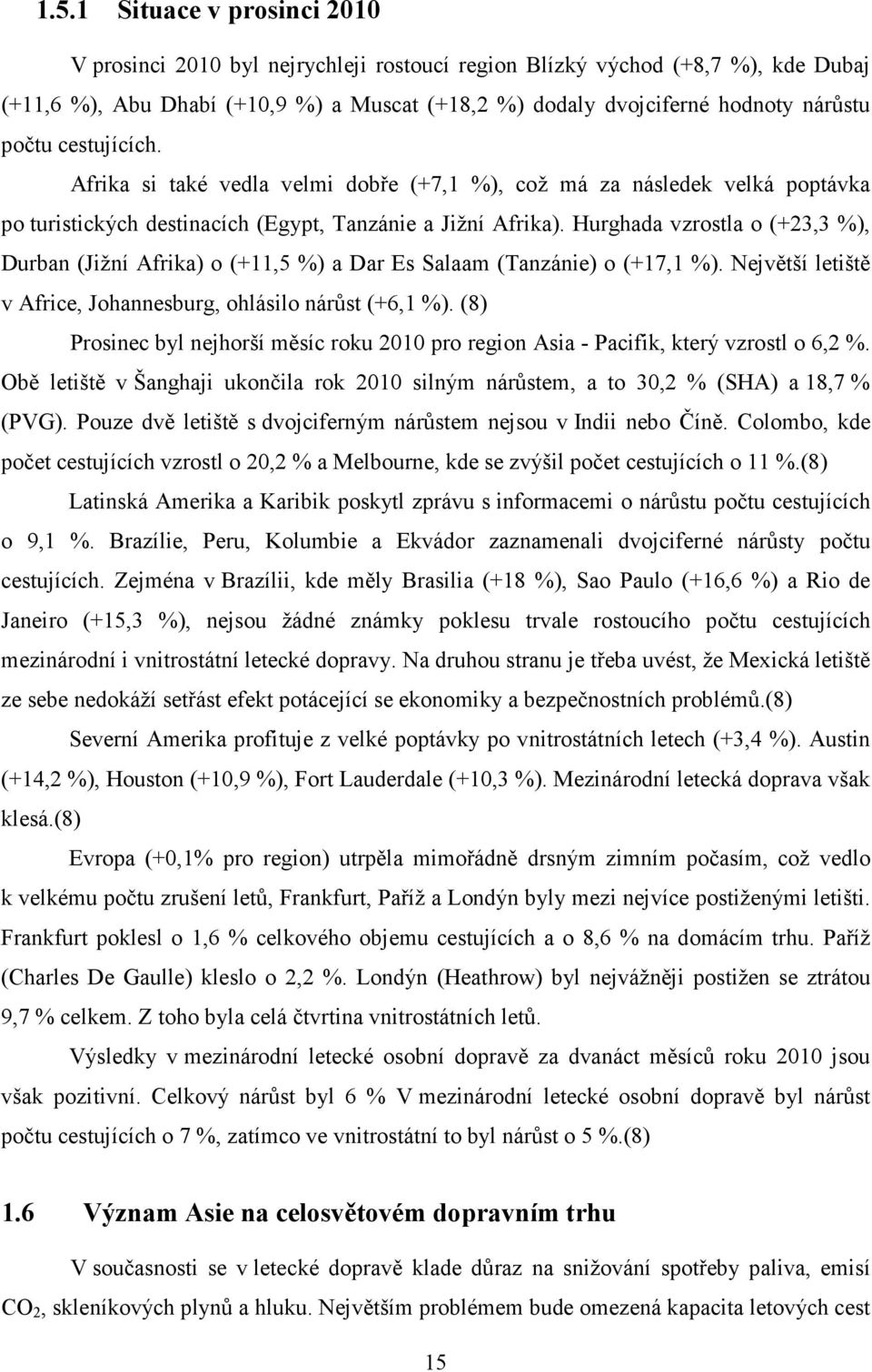 1.5.1 Situace v prosinci 2010

V prosinci 2010 byl nejrychleji rostoucí region Blízký východ (+8,7 %), kde Dubaj (+11,6 %), Abu Dhabí (+10,9 %) a Muscat (+18,2 %) dodaly dvojciferné hodnoty nárůstu počtu cestujících.

Afrika si také vedla velmi dobře (+7,1 %), což má za následek velká poptávka po turistických destinacích (Egypt, Tanzánie a Jižní Afrika). Hurghada vzrostla o (+23,3 %), Durban (Jižní Afrika) o (+11,5 %) a Dar Es Salaam (Tanzánie) o (+17,1 %). Největší letiště v Africe, Johannesburg, ohlásilo nárůst (+6,1 %). (8)

Prosinec byl nejhorší měsíc roku 2010 pro region Asia - Pacifik, který vzrostl o 6,2 %. Obě letiště v Šanghaji ukončila rok 2010 silným nárůstem, a to 30,2 % (SHA) a 18,7 % (PVG). Pouze dvě letiště s dvojciferným nárůstem nejsou v Indii nebo Číně. Colombo, kde počet cestujících vzrostl o 20,2 % a Melbourne, kde se zvýšil počet cestujících o 11 %.(8)

Latinská Amerika a Karibik poskytl zprávu s informacemi o nárůstu počtu cestujících o 9,1 %. Brazílie, Peru, Kolumbie a Ekvádor zaznamenali dvojciferné nárůsty počtu cestujících. Zejména v Brazílii, kde měly Brasilia (+18 %), Sao Paulo (+16,6 %) a Rio de Janeiro (+15,3 %), nejsou žádné známky poklesu trvale rostoucího počtu cestujících mezinárodní i vnitrostátní letecké dopravy. Na druhou stranu je třeba uvést, že Mexická letiště ze sebe nedokáží setřást efekt potácející se ekonomiky a bezpečnostních problémů.(8)

Severní Amerika profituje z velké poptávky po vnitrostátních letech (+3,4 %). Austin (+14,2 %), Houston (+10,9 %), Fort Lauderdale (+10,3 %). Mezinárodní letecká doprava však klesá.(8)

Evropa (+0,1% pro region) utrpěla mimořádně drsným zimním počasím, což vedlo k velkému počtu zrušení letů, Frankfurt, Paříž a Londýn byly mezi nejvíce postiženými letišti. Frankfurt poklesl o 1,6 % celkového objemu cestujících a o 8,6 % na domácím trhu. Paříž (Charles De Gaulle) kleslo o 2,2 %. Londýn (Heathrow) byl nejvážněji postižen se ztrátou 9,7 % celkem. Z toho byla celá čtvrtina vnitrostátních letů.

Výsledky v mezinárodní letecké osobní dopravě za dvanáct měsíců roku 2010 jsou však pozitivní. Celkový nárůst byl 6 % V mezinárodní letecké osobní dopravě byl nárůst počtu cestujících o 7 %, zatímco ve vnitrostátní to byl nárůst o 5 %.(8)

1.6 Význam Asie na celosvětovém dopravním trhu

V současnosti se v letecké dopravě klade důraz na snižování spotřeby paliva, emisí $CO_2$, skleníkových plynů a hluku. Největším problémem bude omezená kapacita letových cest

15